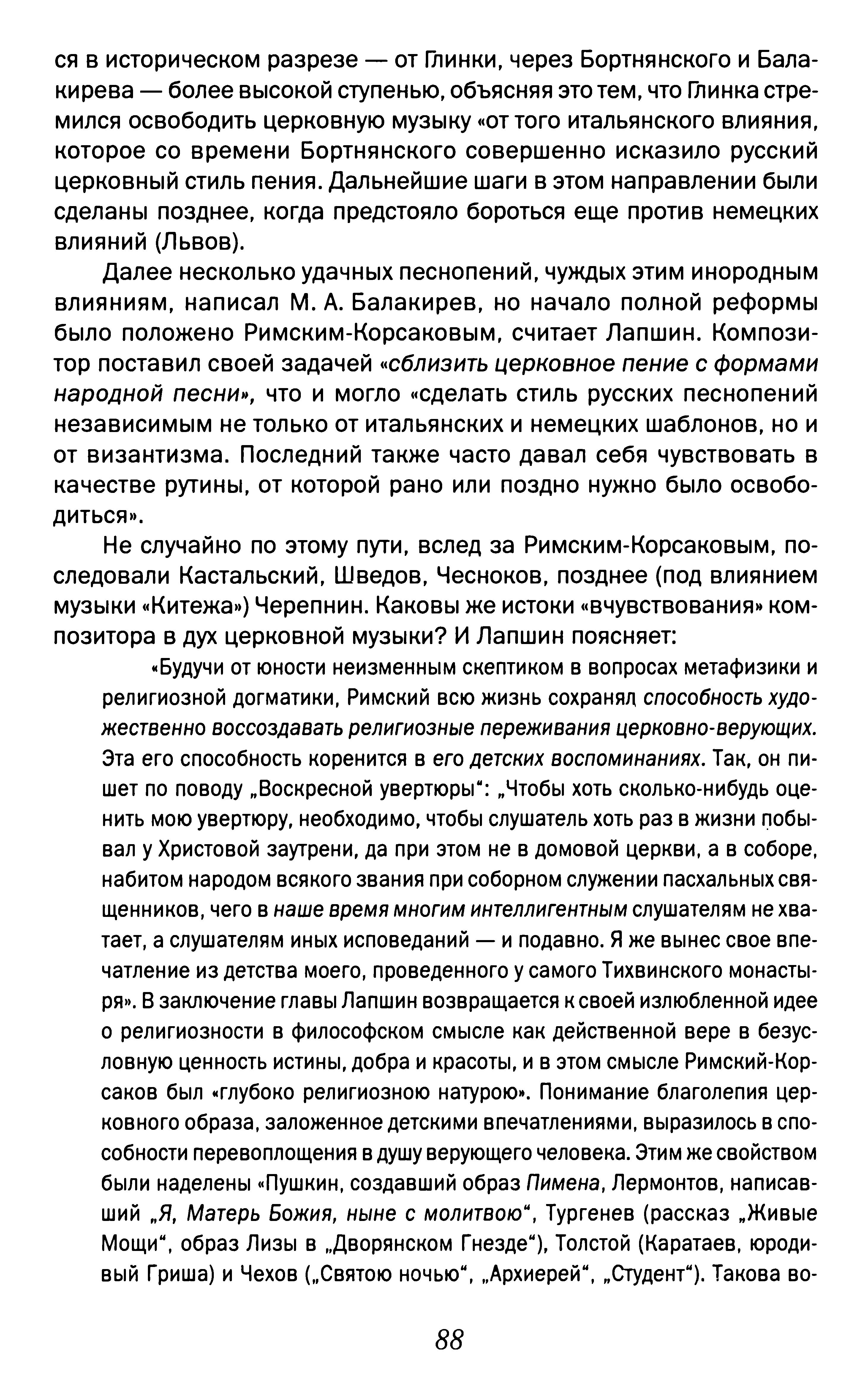 ся в историческом разрезе — от Глинки, через Бортнянского и Балакирева — более высокой ступенью, объясняя это тем, что Глинка стремился освободить церковную музыку «от того итальянского влияния, которое со времени Бортнянского совершенно исказило русский церковный стиль пения. Дальнейшие шаги в этом направлении были сделаны позднее, когда предстояло бороться еще против немецких влияний (Львов).

Далее несколько удачных песнопений, чуждых этим инородным влияниям, написал М. А. Балакирев, но начало полной реформы было положено Римским-Корсаковым, считает Лапшин. Композитор поставил своей задачей «сблизить церковное пение с формами народной песни», что и могло «сделать стиль русских песнопений независимым не только от итальянских и немецких шаблонов, но и от византизма. Последний также часто давал себя чувствовать в качестве рутины, от которой рано или поздно нужно было освободиться».

Не случайно по этому пути, вслед за Римским-Корсаковым, последовали Кастальский, Шведов, Чесноков, позднее (под влиянием музыки «Китежа») Черепнин. Каковы же истоки «вчувствования» композитора в дух церковной музыки? И Лапшин поясняет:

«Будучи от юности неизменным скептиком в вопросах метафизики и религиозной догматики, Римский всю жизнь сохранял способность художественно воссоздавать религиозные переживания церковно-верующих. Эта его способность коренится в его детских воспоминаниях. Так, он пишет по поводу „Воскресной увертюры": „Чтобы хоть сколько-нибудь оценить мою увертюру, необходимо, чтобы слушатель хоть раз в жизни побывал у Христовой заутрени, да при этом не в домовой церкви, а в соборе, набитом народом всякого звания при соборном служении пасхальных священников, чего в наше время многим интеллигентным слушателям не хватает, а слушателям иных исповеданий — и подавно. Я же вынес свое впечатление из детства моего, проведенного у самого Тихвинского монастыря». В заключение главы Лапшин возвращается к своей излюбленной идее о религиозности в философском смысле как действенной вере в безусловную ценность истины, добра и красоты, и в этом смысле Римский-Корсаков был «глубоко религиозною натурою». Понимание благолепия церковного образа, заложенное детскими впечатлениями, выразилось в способности перевоплощения в душу верующего человека. Этим же свойством были наделены «Пушкин, создавший образ Пимена, Лермонтов, написавший „Я, Матерь Божия, ныне с молитвою", Тургенев (рассказ „Живые Мощи", образ Лизы в „Дворянском Гнезде"), Толстой (Каратаев, юродивый Гриша) и Чехов („Святою ночью", „Архиерей", „Студент"). Такова во-

88